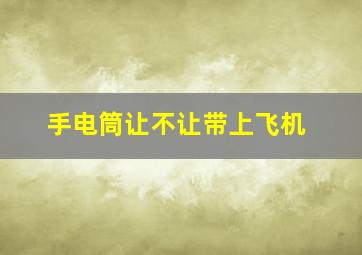 手电筒让不让带上飞机